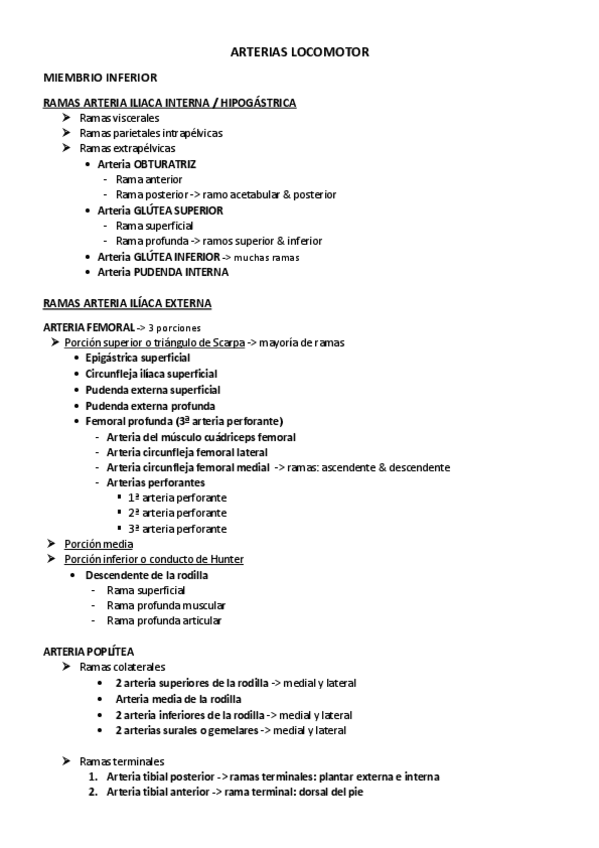 ARTERIAS LOCOMOTOR

MIEMBRIO INFERIOR

RAMAS ARTERIA ILIACA INTERNA / HIPOGÁSTRICA

➤ Ramas viscerales
➤ Ramas parietales intrapélvicas
➤ Ramas extrapélvicas
• Arteria OBTURATRIZ
- Rama anterior
- Rama posterior -> ramo acetabular & posterior
• Arteria GLÚTEA SUPERIOR
- Rama superficial
- Rama profunda -> ramos superior & inferior
• Arteria GLÚTEA INFERIOR -> muchas ramas
• Arteria PUDENDA INTERNA

RAMAS ARTERIA ILÍACA EXTERNA

ARTERIA FEMORAL -> 3 porciones
➤ Porción superior o triángulo de Scarpa -> mayoría de ramas
• Epigástrica superficial
• Circunfleja ilíaca superficial
• Pudenda externa superficial
• Pudenda externa profunda
• Femoral profunda (3ª arteria perforante)
- Arteria del músculo cuádriceps femoral
- Arteria circunfleja femoral lateral
- Arteria circunfleja femoral medial -> ramas: ascendente & descendente
- Arterias perforantes
▪ 1ª arteria perforante
▪ 2ª arteria perforante
▪ 3ª arteria perforante
➤ Porción media
➤ Porción inferior o conducto de Hunter
• Descendente de la rodilla
- Rama superficial
- Rama profunda muscular
- Rama profunda articular

ARTERIA POPLÍTEA
➤ Ramas colaterales
• 2 arteria superiores de la rodilla -> medial y lateral
• Arteria media de la rodilla
• 2 arteria inferiores de la rodilla -> medial y lateral
• 2 arterias surales o gemelares -> medial y lateral

➤ Ramas terminales
1. Arteria tibial posterior -> ramas terminales: plantar externa e interna
2. Arteria tibial anterior -> rama terminal: dorsal del pie